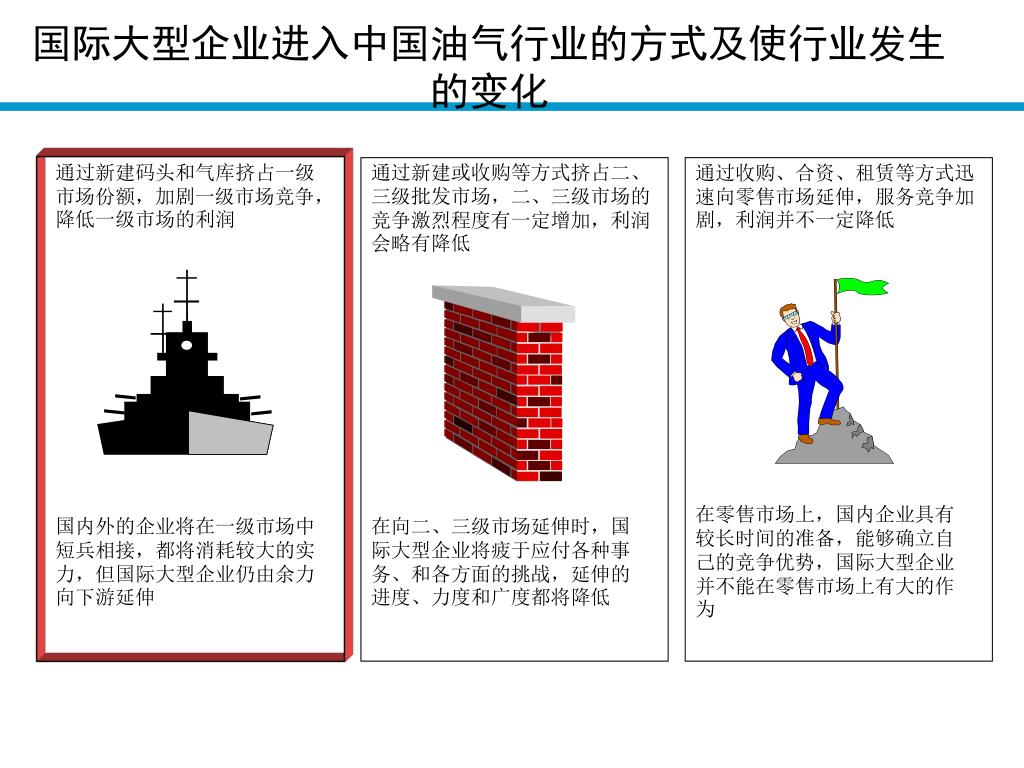 国际大型企业进入中国油气行业的方式及使行业发生的变化

通过新建码头和气库挤占一级市场份额，加剧一级市场竞争，降低一级市场的利润

国内外的企业将在一级市场中短兵相接，都将消耗较大的实力，但国际大型企业仍由余力向下游延伸

通过新建或收购等方式挤占二、三级批发市场，二、三级市场的竞争激烈程度有一定增加，利润会略有降低

在向二、三级市场延伸时，国际大型企业将疲于应付各种事务、和各方面的挑战，延伸的进度、力度和广度都将降低

通过收购、合资、租赁等方式迅速向零售市场延伸，服务竞争加剧，利润并不一定降低

在零售市场上，国内企业具有较长时间的准备，能够确立自己的竞争优势，国际大型企业并不能在零售市场上有大的作为